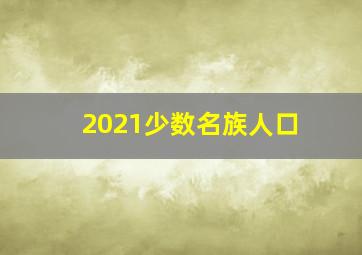 2021少数名族人口